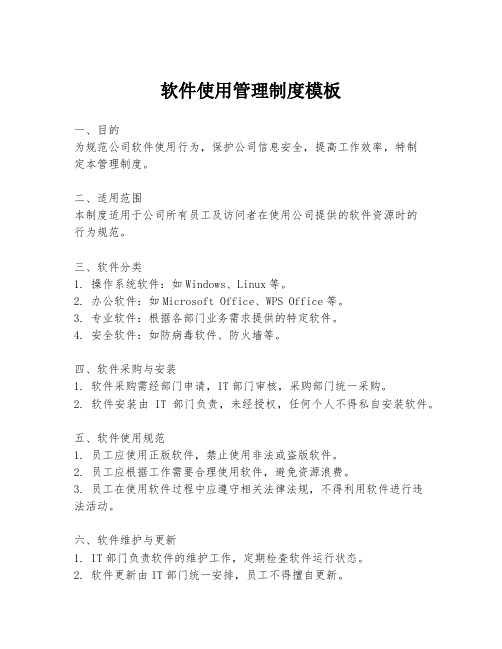 软件使用管理制度模板

一、目的
为规范公司软件使用行为，保护公司信息安全，提高工作效率，特制定本管理制度。

二、适用范围
本制度适用于公司所有员工及访问者在使用公司提供的软件资源时的行为规范。

三、软件分类
1. 操作系统软件：如 Windows、Linux 等。
2. 办公软件：如 Microsoft Office、WPS Office 等。
3. 专业软件：根据各部门业务需求提供的特定软件。
4. 安全软件：如防病毒软件、防火墙等。

四、软件采购与安装
1. 软件采购需经部门申请，IT 部门审核，采购部门统一采购。
2. 软件安装由 IT 部门负责，未经授权，任何个人不得私自安装软件。

五、软件使用规范
1. 员工应使用正版软件，禁止使用非法或盗版软件。
2. 员工应根据工作需要合理使用软件，避免资源浪费。
3. 员工在使用软件过程中应遵守相关法律法规，不得利用软件进行违法活动。

六、软件维护与更新
1. IT 部门负责软件的维护工作，定期检查软件运行状态。
2. 软件更新由 IT 部门统一安排，员工不得擅自更新。